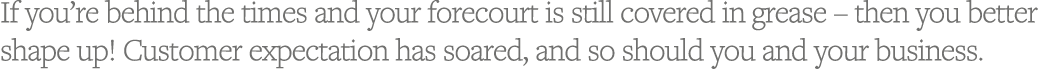 If you're behind the times and your forecourt is still covered in grease – then you better shape up! Customer expectation has soared, and so should you and your business.